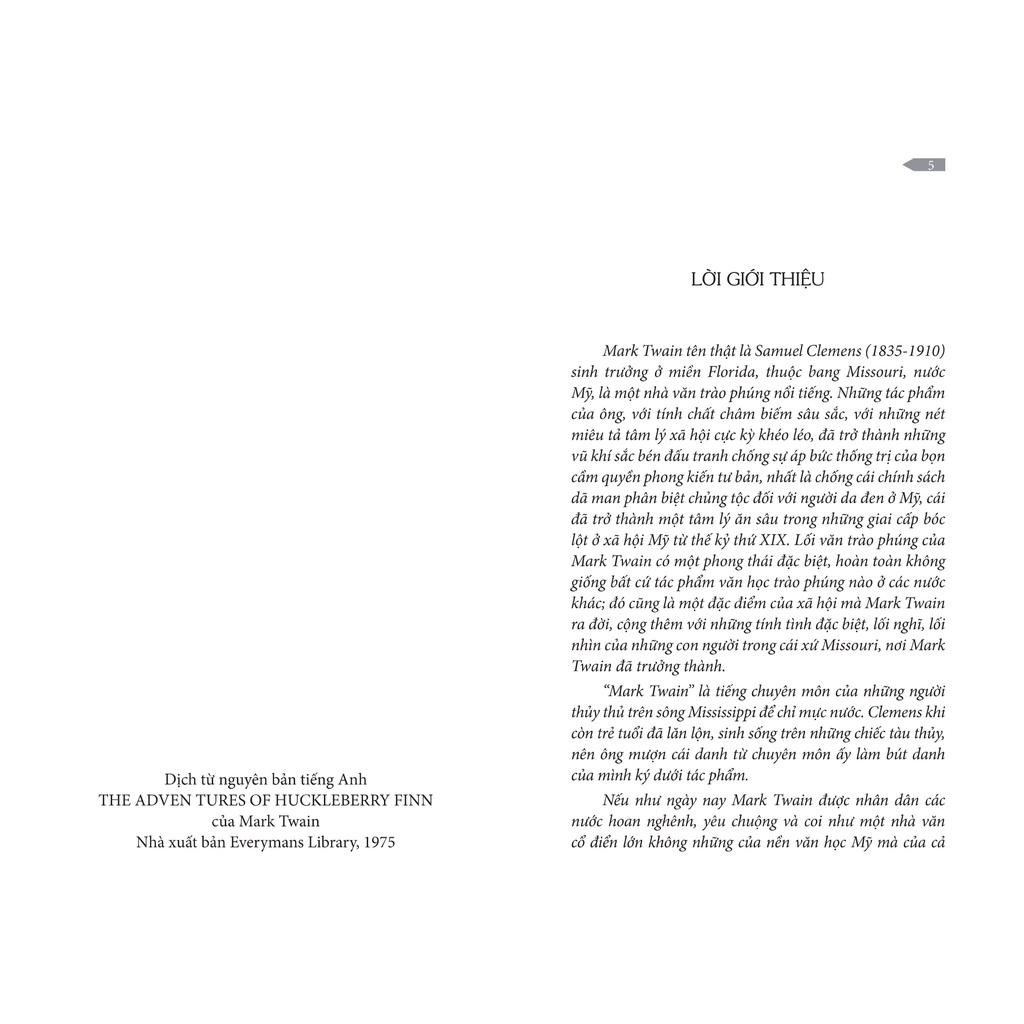 Dịch từ nguyên bản tiếng Anh
THE ADVEN TURES OF HUCKLEBERRY FINN
của Mark Twain
Nhà xuất bản Everymans Library, 1975

5

LỜI GIỚI THIỆU

Mark Twain tên thật là Samuel Clemens (1835-1910) sinh trưởng ở miền Florida, thuộc bang Missouri, nước Mỹ, là một nhà văn trào phúng nổi tiếng. Những tác phẩm của ông, với tính chất châm biếm sâu sắc, với những nét miêu tả tâm lý xã hội cực kỳ khéo léo, đã trở thành những vũ khí sắc bén đấu tranh chống sự áp bức thống trị của bọn cầm quyền phong kiến tư bản, nhất là chống cái chính sách dã man phân biệt chủng tộc đối với người da đen ở Mỹ, cái đã trở thành một tâm lý ăn sâu trong những giai cấp bóc lột ở xã hội Mỹ từ thế kỷ thứ XIX. Lối văn trào phúng của Mark Twain có một phong thái đặc biệt, hoàn toàn không giống bất cứ tác phẩm văn học trào phúng nào ở các nước khác; đó cũng là một đặc điểm của xã hội mà Mark Twain ra đời, cộng thêm với những tính tình đặc biệt, lối nghĩ, lối nhìn của những con người trong cái xứ Missouri, nơi Mark Twain đã trưởng thành.

“Mark Twain” là tiếng chuyên môn của những người thủy thủ trên sông Mississippi để chỉ mực nước. Clemens khi còn trẻ tuổi đã lăn lộn, sinh sống trên những chiếc tàu thủy, nên ông mượn cái danh từ chuyên môn ấy làm bút danh của mình ký dưới tác phẩm.

Nếu như ngày nay Mark Twain được nhân dân các nước hoan nghênh, yêu chuộng và coi như một nhà văn cổ điển lớn không những của nền văn học Mỹ mà của cả